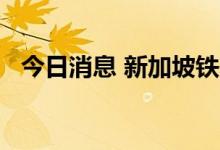 今日消息 新加坡铁